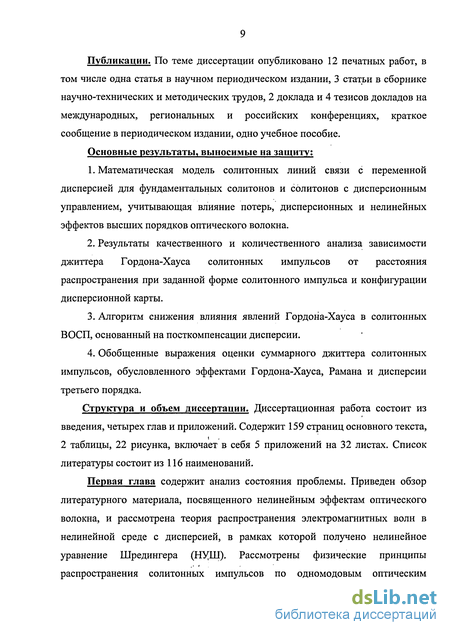 9

Публикации. По теме диссертации опубликовано 12 печатных работ, в том числе одна статья в научном периодическом издании, 3 статьи в сборнике научно-технических и методических трудов, 2 доклада и 4 тезисов докладов на международных, региональных и российских конференциях, краткое сообщение в периодическом издании, одно учебное пособие.

Основные результаты, выносимые на защиту:

1. Математическая модель солитонных линий связи с переменной дисперсией для фундаментальных солитонов и солитонов с дисперсионным управлением, учитывающая влияние потерь, дисперсионных и нелинейных эффектов высших порядков оптического волокна.

2. Результаты качественного и количественного анализа зависимости джиттера Гордона-Хауса солитонных импульсов от расстояния распространения при заданной форме солитонного импульса и конфигурации дисперсионной карты.

3. Алгоритм снижения влияния явлений Гордона-Хауса в солитонных ВОСП, основанный на посткомпенсации дисперсии.

4. Обобщенные выражения оценки суммарного джиттера солитонных импульсов, обусловленного эффектами Гордона-Хауса, Рамана и дисперсии третьего порядка.

Структура и объем диссертации. Диссертационная работа состоит из введения, четырех глав и приложений. Содержит 159 страниц основного текста, 2 таблицы, 22 рисунка, включает в себя 5 приложений на 32 листах. Список литературы состоит из 116 наименований.

Первая глава содержит анализ состояния проблемы. Приведен обзор литературного материала, посвященного нелинейным эффектам оптического волокна, и рассмотрена теория распространения электромагнитных волн в нелинейной среде с дисперсией, в рамках которой получено нелинейное уравнение Шредингера (НУШ). Рассмотрены физические принципы распространения солитонных импульсов по одномодовым оптическим

dsLib.net
библиотека диссертаций